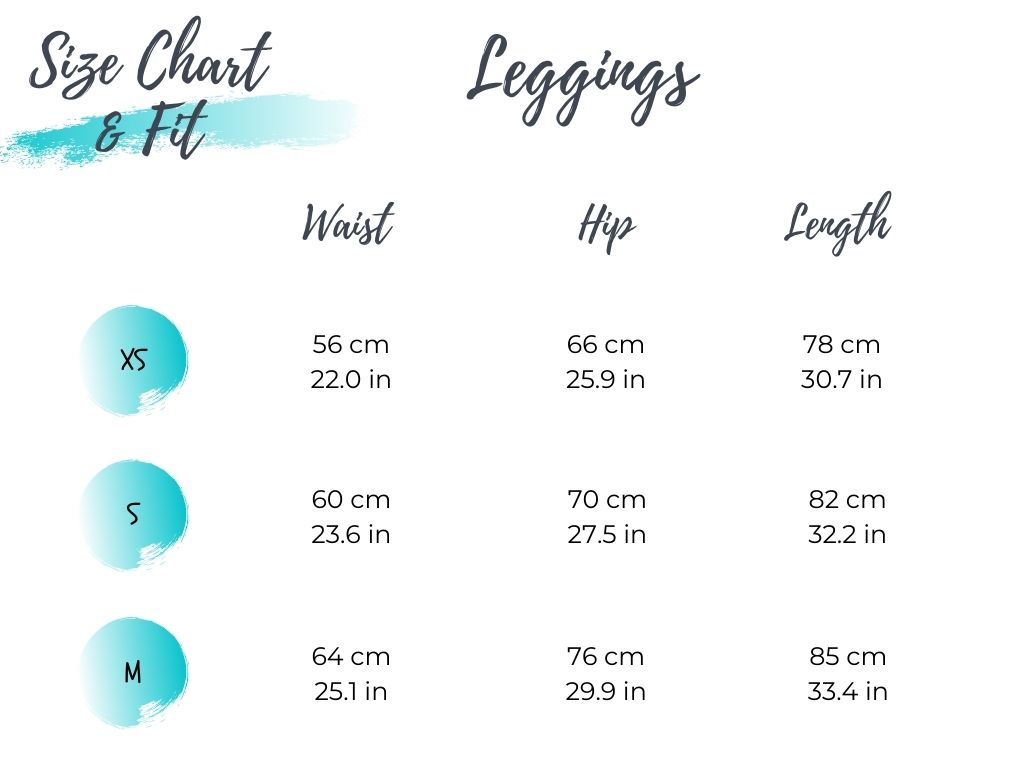 Size Chart & Fit

Leggings

|  | Waist | Hip | Length |
|---|---|---|---|
| XS | 56 cm 22.0 in | 66 cm 25.9 in | 78 cm 30.7 in |
| S | 60 cm 23.6 in | 70 cm 27.5 in | 82 cm 32.2 in |
| M | 64 cm 25.1 in | 76 cm 29.9 in | 85 cm 33.4 in |